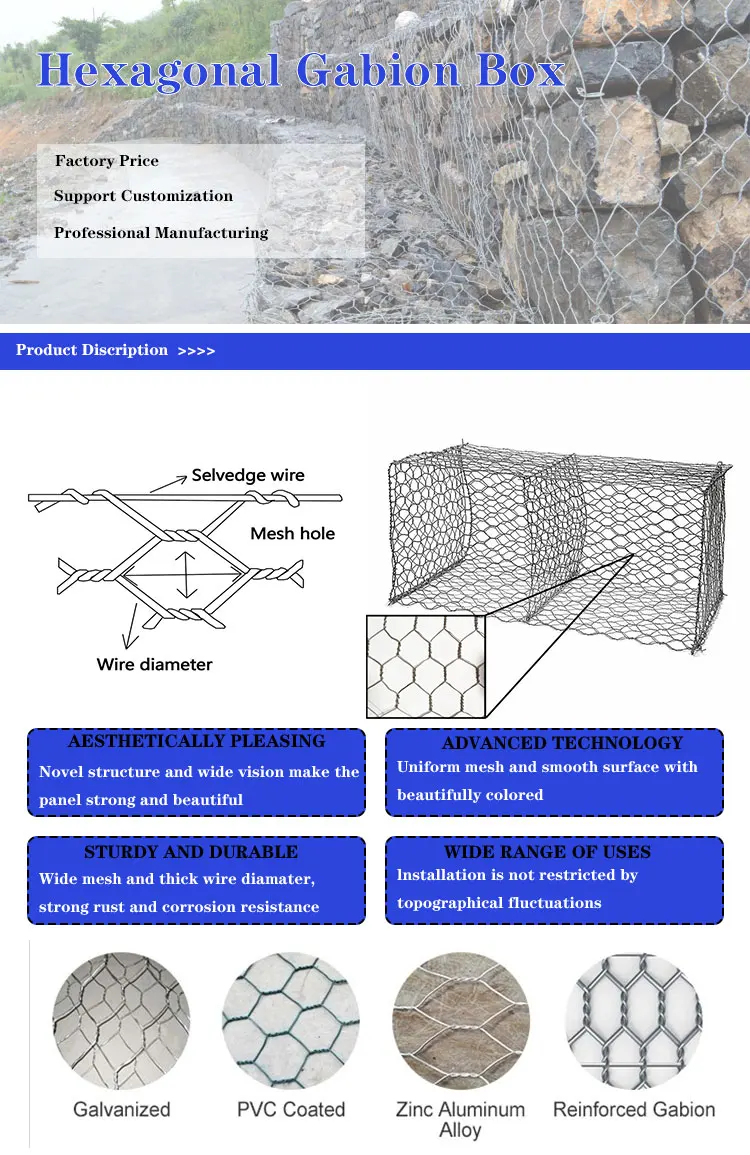 Hexagonal Gabion Box

Factory Price

Support Customization

Professional Manufacturing

Product Discription >>>>

Selvedge wire

Mesh hole

Wire diameter

AESTHETICALLY PLEASING

Novel structure and wide vision make the panel strong and beautiful

ADVANCED TECHNOLOGY

Uniform mesh and smooth surface with beautifully colored

STURDY AND DURABLE

Wide mesh and thick wire diamater, strong rust and corrosion resistance

WIDE RANGE OF USES

Installation is not restricted by topographical fluctuations

Galvanized

PVC Coated

Zinc Aluminum Alloy

Reinforced Gabion